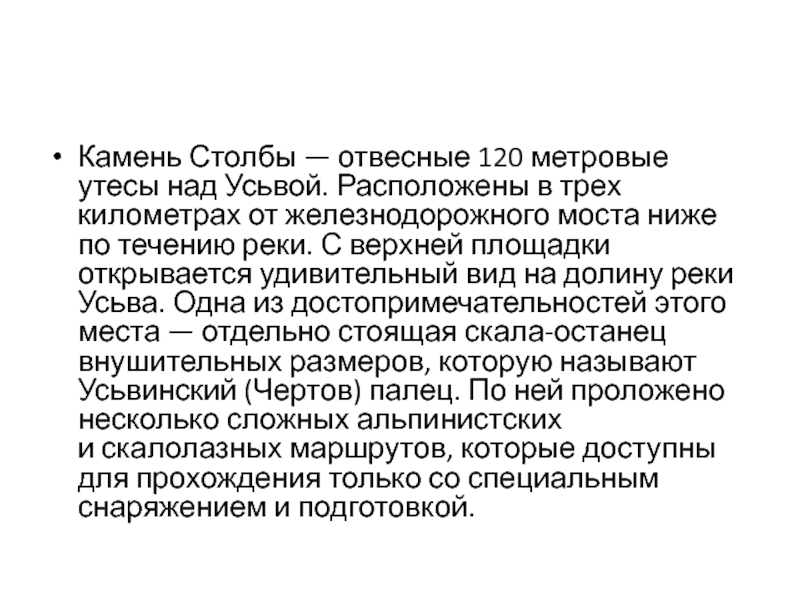 • Камень Столбы — отвесные 120 метровые утесы над Усьвой. Расположены в трех километрах от железнодорожного моста ниже по течению реки. С верхней площадки открывается удивительный вид на долину реки Усьва. Одна из достопримечательностей этого места — отдельно стоящая скала-останец внушительных размеров, которую называют Усьвинский (Чертов) палец. По ней проложено несколько сложных альпинистских и скалолазных маршрутов, которые доступны для прохождения только со специальным снаряжением и подготовкой.